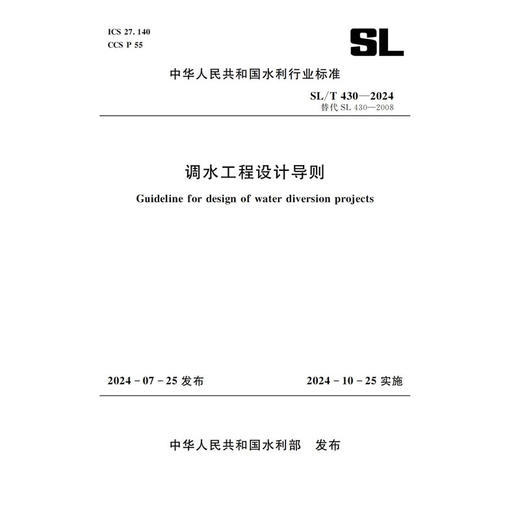 ICS 27. 140
CCS P 55

SL

中华人民共和国水利行业标准

SL/T 430—2024
替代 SL 430—2008

调水工程设计导则

Guideline for design of water diversion projects

2024 - 07 - 25 发布

2024 - 10 - 25 实施

中华人民共和国水利部　发布